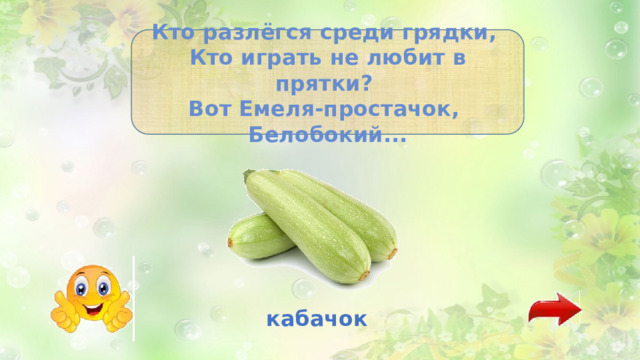 Кто разлёгся среди грядки,
Кто играть не любит в прятки?
Вот Емеля-простачок,
Белобокий...

кабачок